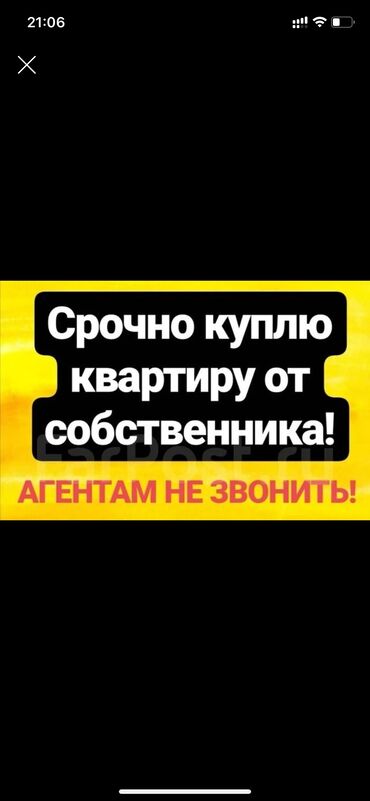 21:06

Срочно куплю квартиру от собственника!

FarPost.ru

АГЕНТАМ НЕ ЗВОНИТЬ!